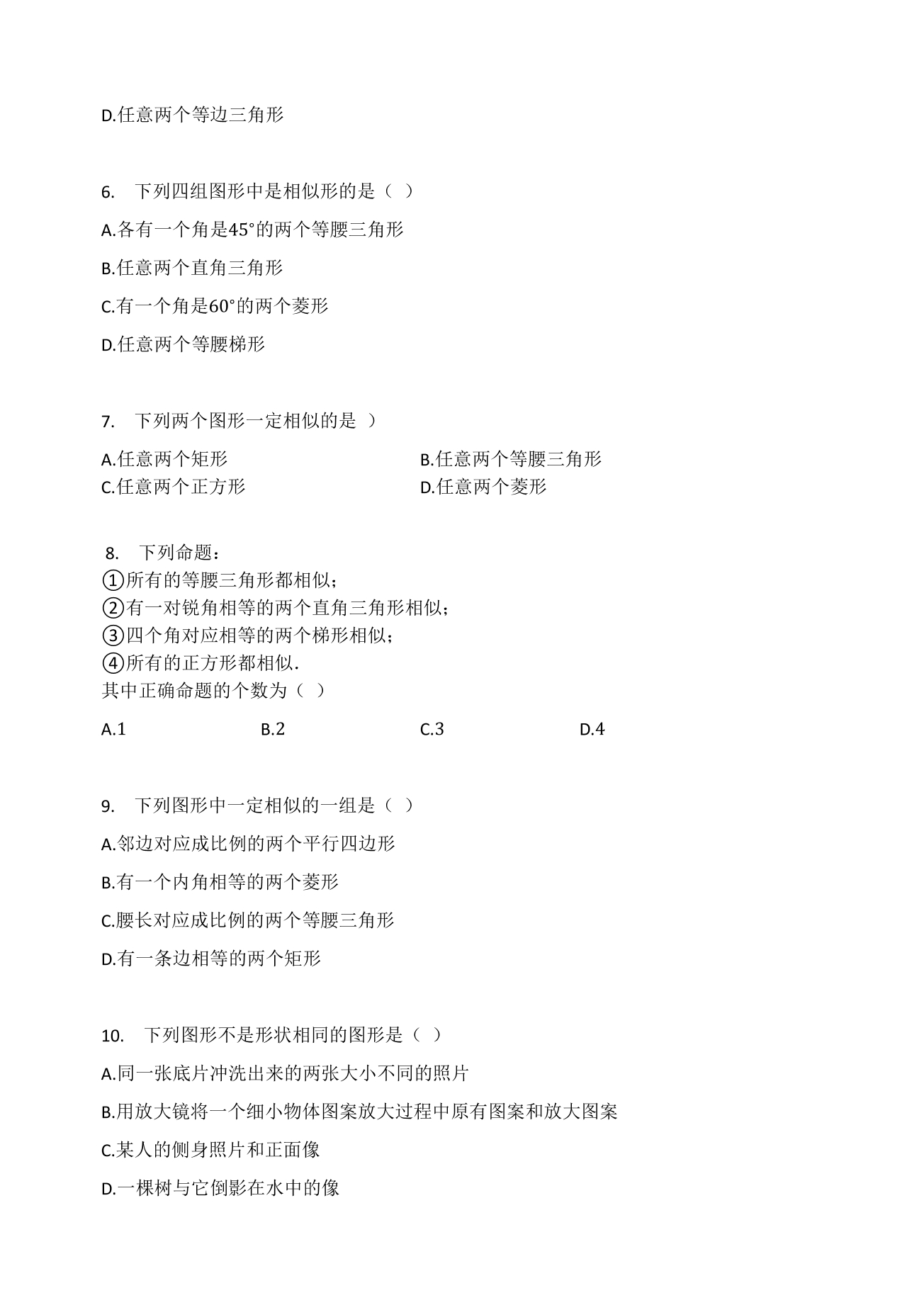 D.任意两个等边三角形

6. 下列四组图形中是相似形的是（ ）

A.各有一个角是45°的两个等腰三角形

B.任意两个直角三角形

C.有一个角是60°的两个菱形

D.任意两个等腰梯形

7. 下列两个图形一定相似的是 ）

A.任意两个矩形 B.任意两个等腰三角形
C.任意两个正方形 D.任意两个菱形

8. 下列命题：
①所有的等腰三角形都相似；
②有一对锐角相等的两个直角三角形相似；
③四个角对应相等的两个梯形相似；
④所有的正方形都相似.
其中正确命题的个数为（ ）

A.1 B.2 C.3 D.4

9. 下列图形中一定相似的一组是（ ）

A.邻边对应成比例的两个平行四边形

B.有一个内角相等的两个菱形

C.腰长对应成比例的两个等腰三角形

D.有一条边相等的两个矩形

10. 下列图形不是形状相同的图形是（ ）

A.同一张底片冲洗出来的两张大小不同的照片

B.用放大镜将一个细小物体图案放大过程中原有图案和放大图案

C.某人的侧身照片和正面像

D.一棵树与它倒影在水中的像